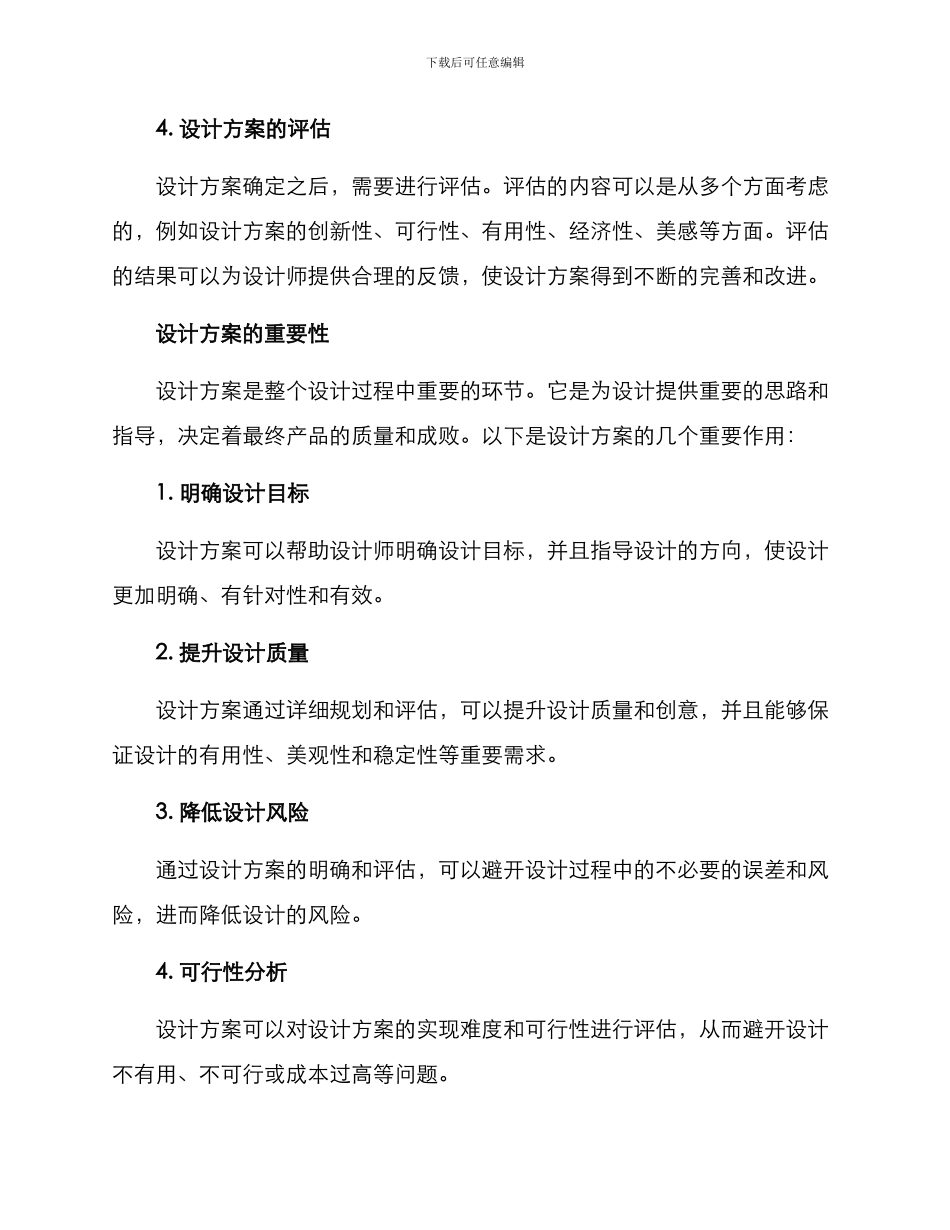 下载后可任意编辑

4. 设计方案的评估

设计方案确定之后，需要进行评估。评估的内容可以是从多个方面考虑的，例如设计方案的创新性、可行性、有用性、经济性、美感等方面。评估的结果可以为设计师提供合理的反馈，使设计方案得到不断的完善和改进。

设计方案的重要性

设计方案是整个设计过程中重要的环节。它是为设计提供重要的思路和指导，决定着最终产品的质量和成败。以下是设计方案的几个重要作用：

1. 明确设计目标

设计方案可以帮助设计师明确设计目标，并且指导设计的方向，使设计更加明确、有针对性和有效。

2. 提升设计质量

设计方案通过详细规划和评估，可以提升设计质量和创意，并且能够保证设计的有用性、美观性和稳定性等重要需求。

3. 降低设计风险

通过设计方案的明确和评估，可以避开设计过程中的不必要的误差和风险，进而降低设计的风险。

4. 可行性分析

设计方案可以对设计方案的实现难度和可行性进行评估，从而避开设计不有用、不可行或成本过高等问题。